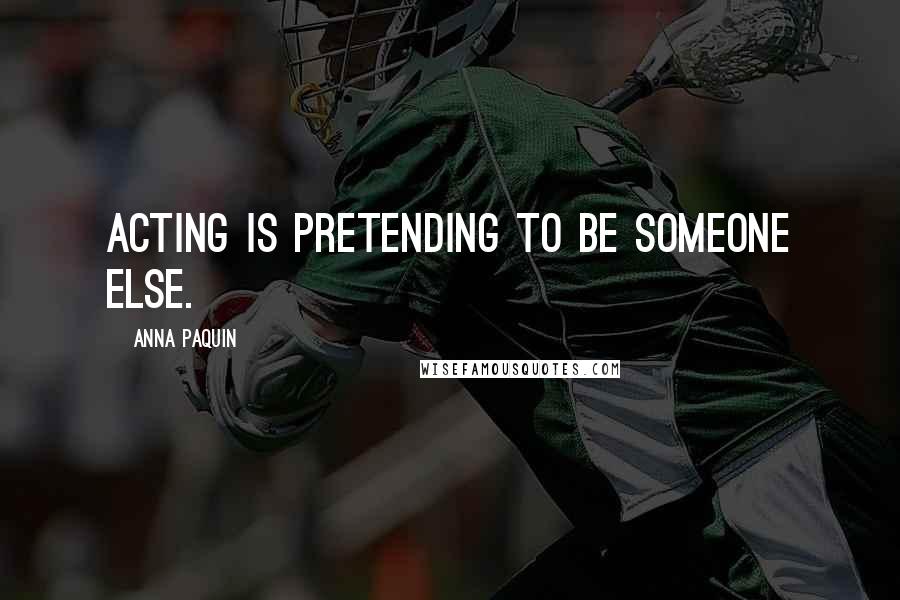 ACTING IS PRETENDING TO BE SOMEONE ELSE.

ANNA PAQUIN

WISEFAMOUSQUOTES.COM